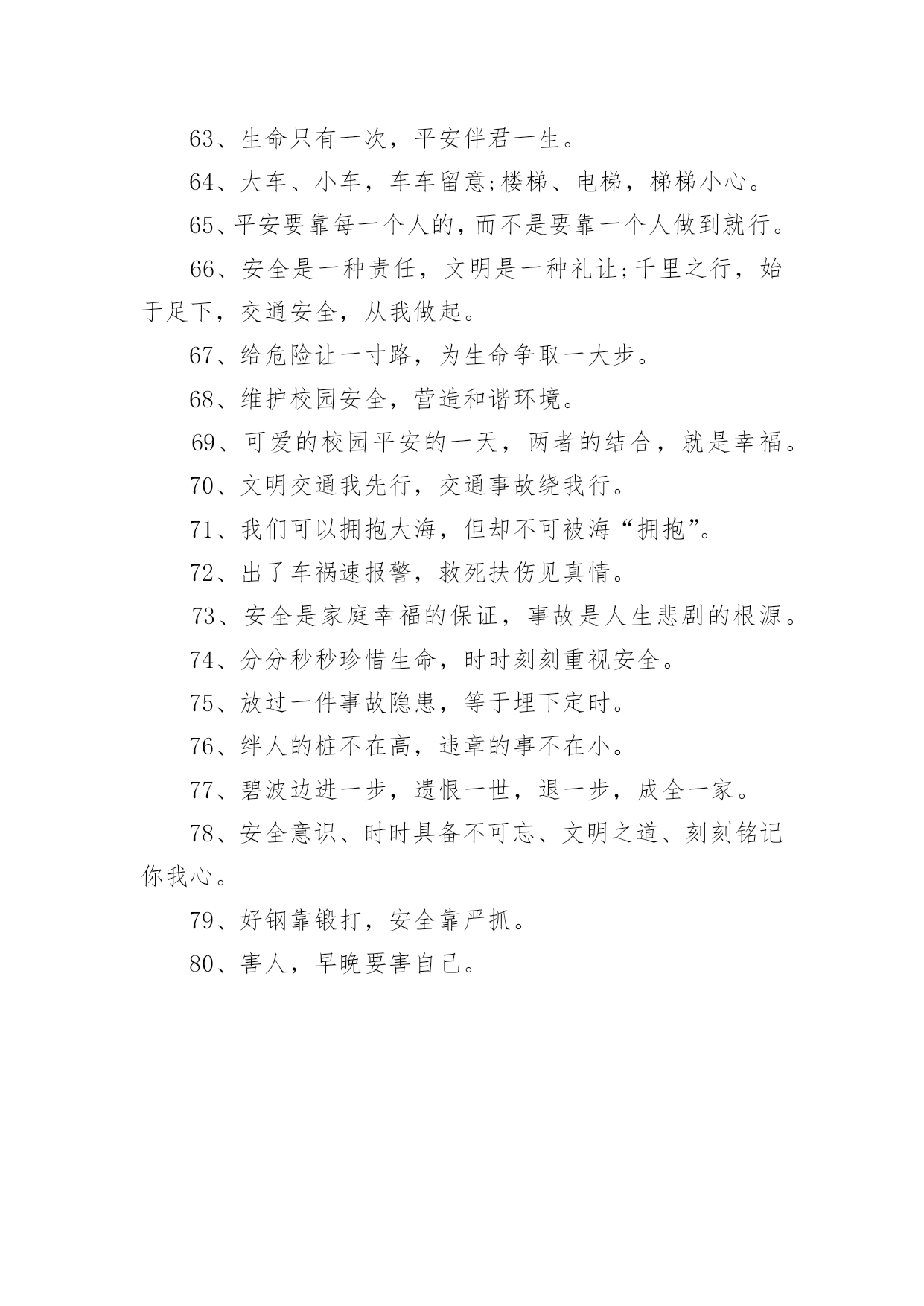 63、生命只有一次，平安伴君一生。

64、大车、小车，车车留意;楼梯、电梯，梯梯小心。

65、平安要靠每一个人的，而不是要靠一个人做到就行。

66、安全是一种责任，文明是一种礼让;千里之行，始于足下，交通安全，从我做起。

67、给危险让一寸路，为生命争取一大步。

68、维护校园安全，营造和谐环境。

69、可爱的校园平安的一天，两者的结合，就是幸福。

70、文明交通我先行，交通事故绕我行。

71、我们可以拥抱大海，但却不可被海“拥抱”。

72、出了车祸速报警，救死扶伤见真情。

73、安全是家庭幸福的保证，事故是人生悲剧的根源。

74、分分秒秒珍惜生命，时时刻刻重视安全。

75、放过一件事故隐患，等于埋下定时。

76、绊人的桩不在高，违章的事不在小。

77、碧波边进一步，遗恨一世，退一步，成全一家。

78、安全意识、时时具备不可忘、文明之道、刻刻铭记你我心。

79、好钢靠锻打，安全靠严抓。

80、害人，早晚要害自己。